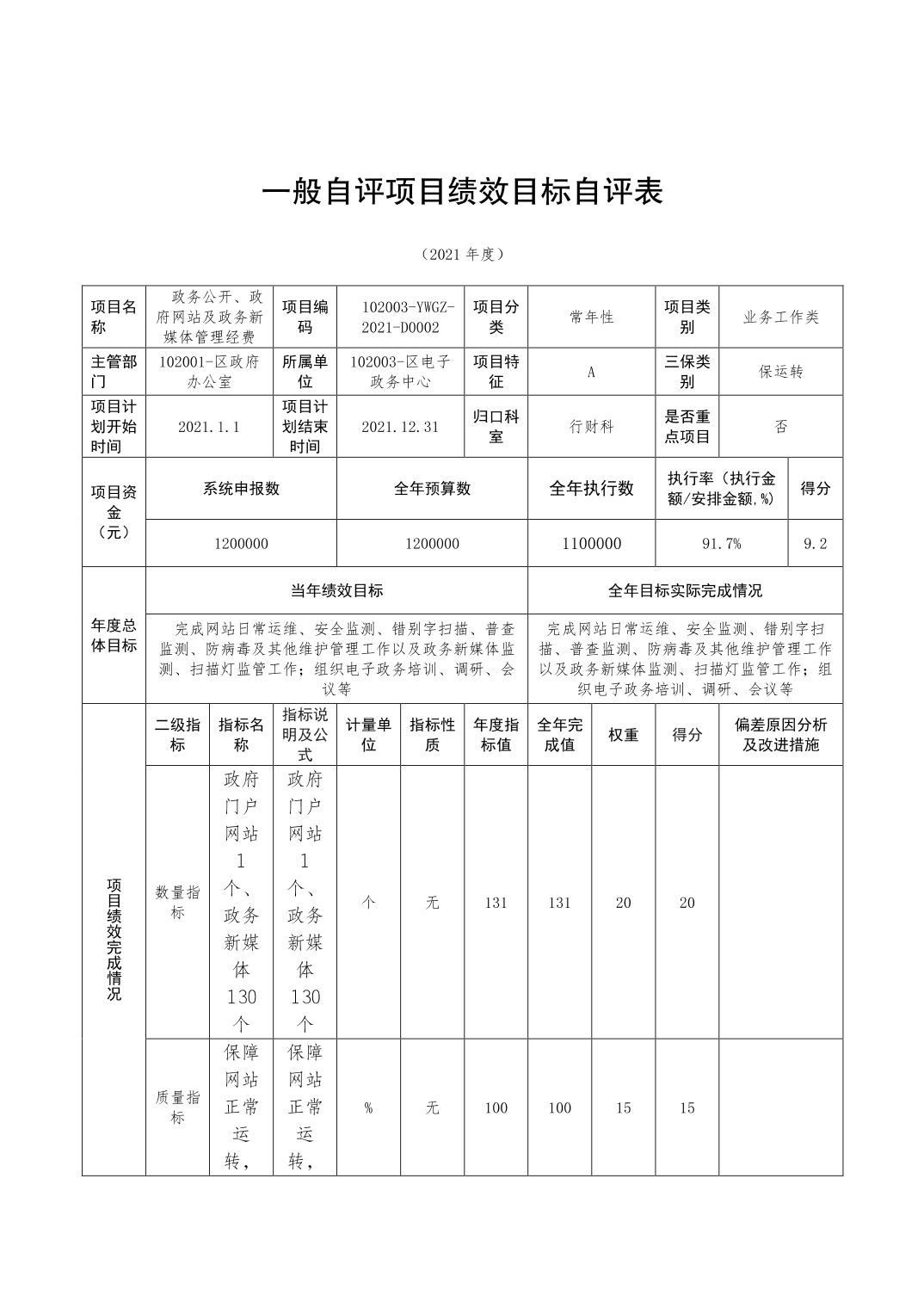 一般自评项目绩效目标自评表

（2021 年度）

| 项目名称 | 政务公开、政府网站及政务新媒体管理经费 | 项目编码 | 102003-YWGZ-2021-D0002 | 项目分类 | 常年性 | 项目类别 | 业务工作类 |
|---|---|---|---|---|---|---|---|
| 主管部门 | 102001-区政府办公室 | 所属单位 | 102003-区电子政务中心 | 项目特征 | A | 三保类别 | 保运转 |
| 项目计划开始时间 | 2021.1.1 | 项目计划结束时间 | 2021.12.31 | 归口科室 | 行财科 | 是否重点项目 | 否 |

| 项目资金（元） | 系统申报数 | 全年预算数 | 全年执行数 | 执行率（执行金额/安排金额,%） | 得分 |
|---|---|---|---|---|---|
| | 1200000 | 1200000 | 1100000 | 91.7% | 9.2 |

| 年度总体目标 | 当年绩效目标 | 全年目标实际完成情况 |
|---|---|---|
| | 完成网站日常运维、安全监测、错别字扫描、普查监测、防病毒及其他维护管理工作以及政务新媒体监测、扫描灯监管工作；组织电子政务培训、调研、会议等 | 完成网站日常运维、安全监测、错别字扫描、普查监测、防病毒及其他维护管理工作以及政务新媒体监测、扫描灯监管工作；组织电子政务培训、调研、会议等 |

| 项目绩效完成情况 | 二级指标 | 指标名称 | 指标说明及公式 | 计量单位 | 指标性质 | 年度指标值 | 全年完成值 | 权重 | 得分 | 偏差原因分析及改进措施 |
|---|---|---|---|---|---|---|---|---|---|---|
| | 数量指标 | 政府门户网站1个、政务新媒体130个 | 政府门户网站1个、政务新媒体130个 | 个 | 无 | 131 | 131 | 20 | 20 | |
| | 质量指标 | 保障网站正常运转， | 保障网站正常运转， | % | 无 | 100 | 100 | 15 | 15 | |